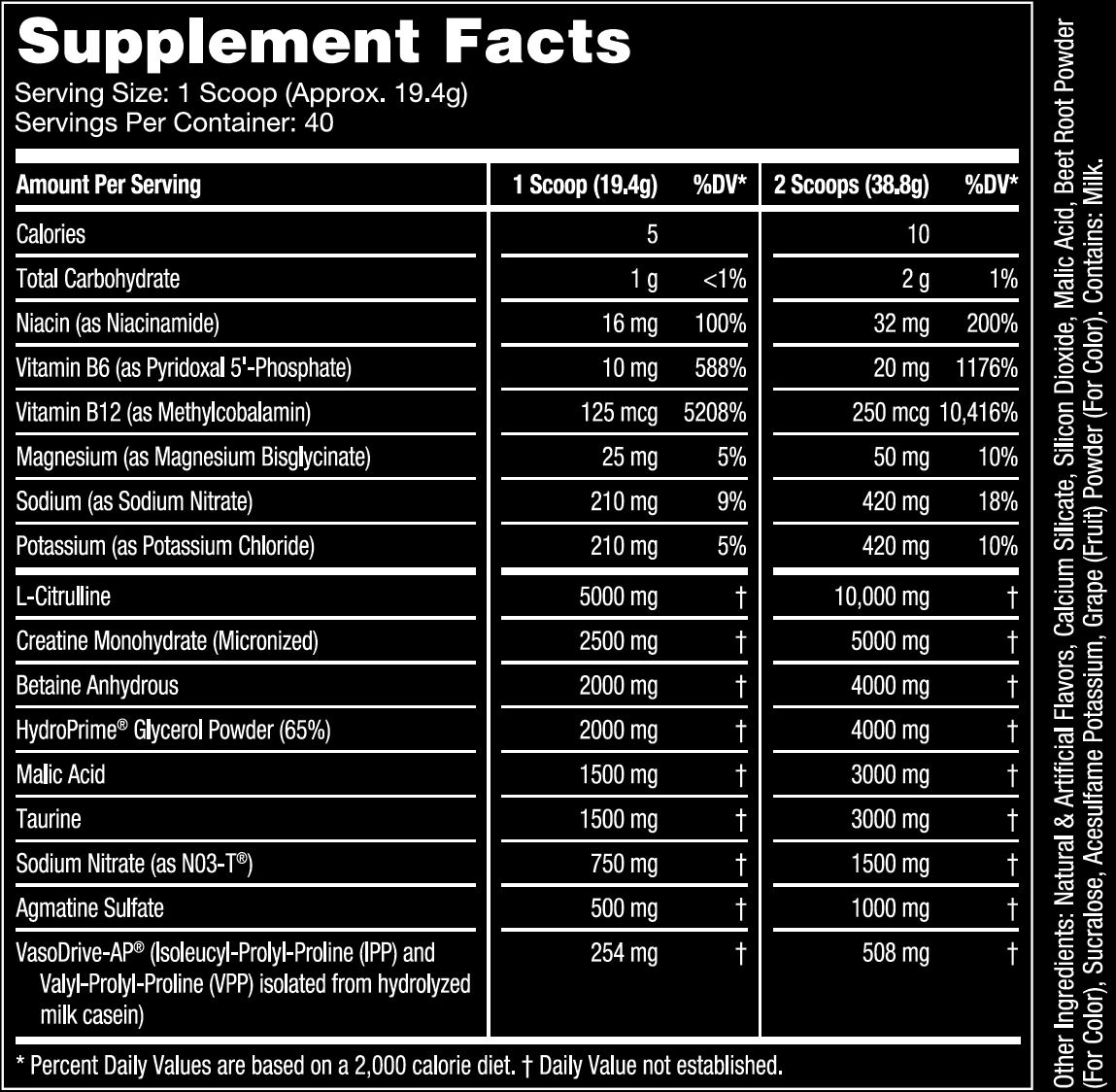 Supplement Facts
Serving Size: 1 Scoop (Approx. 19.4g)
Servings Per Container: 40

| Amount Per Serving | 1 Scoop (19.4g) | %DV* | 2 Scoops (38.8g) | %DV* |
|---|---|---|---|---|
| Calories | 5 | | 10 | |
| Total Carbohydrate | 1 g | <1% | 2 g | 1% |
| Niacin (as Niacinamide) | 16 mg | 100% | 32 mg | 200% |
| Vitamin B6 (as Pyridoxal 5'-Phosphate) | 10 mg | 588% | 20 mg | 1176% |
| Vitamin B12 (as Methylcobalamin) | 125 mcg | 5208% | 250 mcg | 10,416% |
| Magnesium (as Magnesium Bisglycinate) | 25 mg | 5% | 50 mg | 10% |
| Sodium (as Sodium Nitrate) | 210 mg | 9% | 420 mg | 18% |
| Potassium (as Potassium Chloride) | 210 mg | 5% | 420 mg | 10% |
| L-Citrulline | 5000 mg | † | 10,000 mg | † |
| Creatine Monohydrate (Micronized) | 2500 mg | † | 5000 mg | † |
| Betaine Anhydrous | 2000 mg | † | 4000 mg | † |
| HydroPrime® Glycerol Powder (65%) | 2000 mg | † | 4000 mg | † |
| Malic Acid | 1500 mg | † | 3000 mg | † |
| Taurine | 1500 mg | † | 3000 mg | † |
| Sodium Nitrate (as N03-T®) | 750 mg | † | 1500 mg | † |
| Agmatine Sulfate | 500 mg | † | 1000 mg | † |
| VasoDrive-AP® (Isoleucyl-Prolyl-Proline (IPP) and Valyl-Prolyl-Proline (VPP) isolated from hydrolyzed milk casein) | 254 mg | † | 508 mg | † |

* Percent Daily Values are based on a 2,000 calorie diet. † Daily Value not established.

Other Ingredients: Natural & Artificial Flavors, Calcium Silicate, Silicon Dioxide, Malic Acid, Beet Root Powder (For Color), Sucralose, Acesulfame Potassium, Grape (Fruit) Powder (For Color). Contains: Milk.